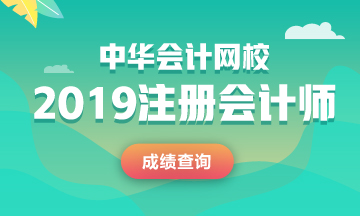 中华会计网校

2019注册会计师

成绩查询